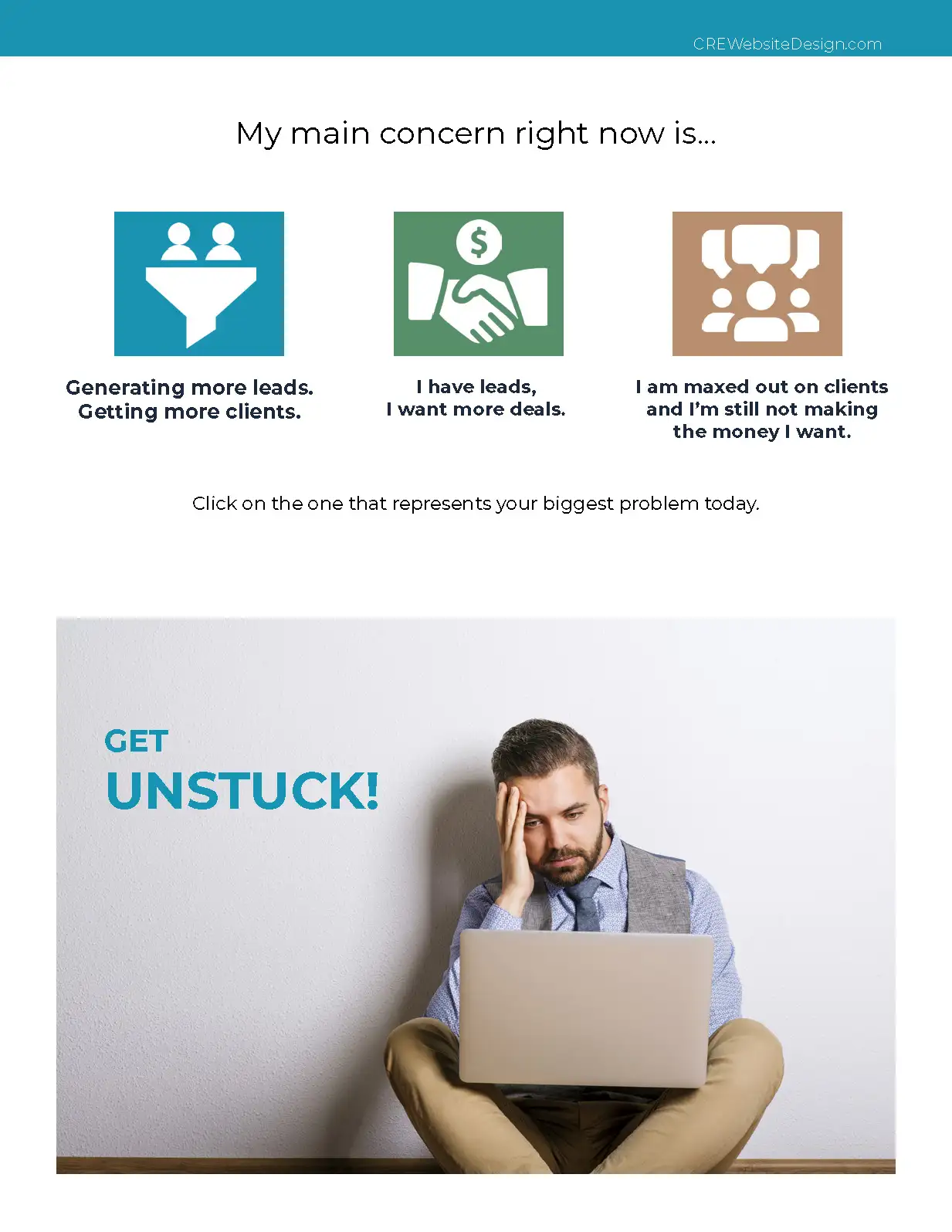 CREWebsiteDesign.com

My main concern right now is...

Generating more leads.
Getting more clients.

I have leads,
I want more deals.

I am maxed out on clients
and I'm still not making
the money I want.

Click on the one that represents your biggest problem today.

GET
UNSTUCK!